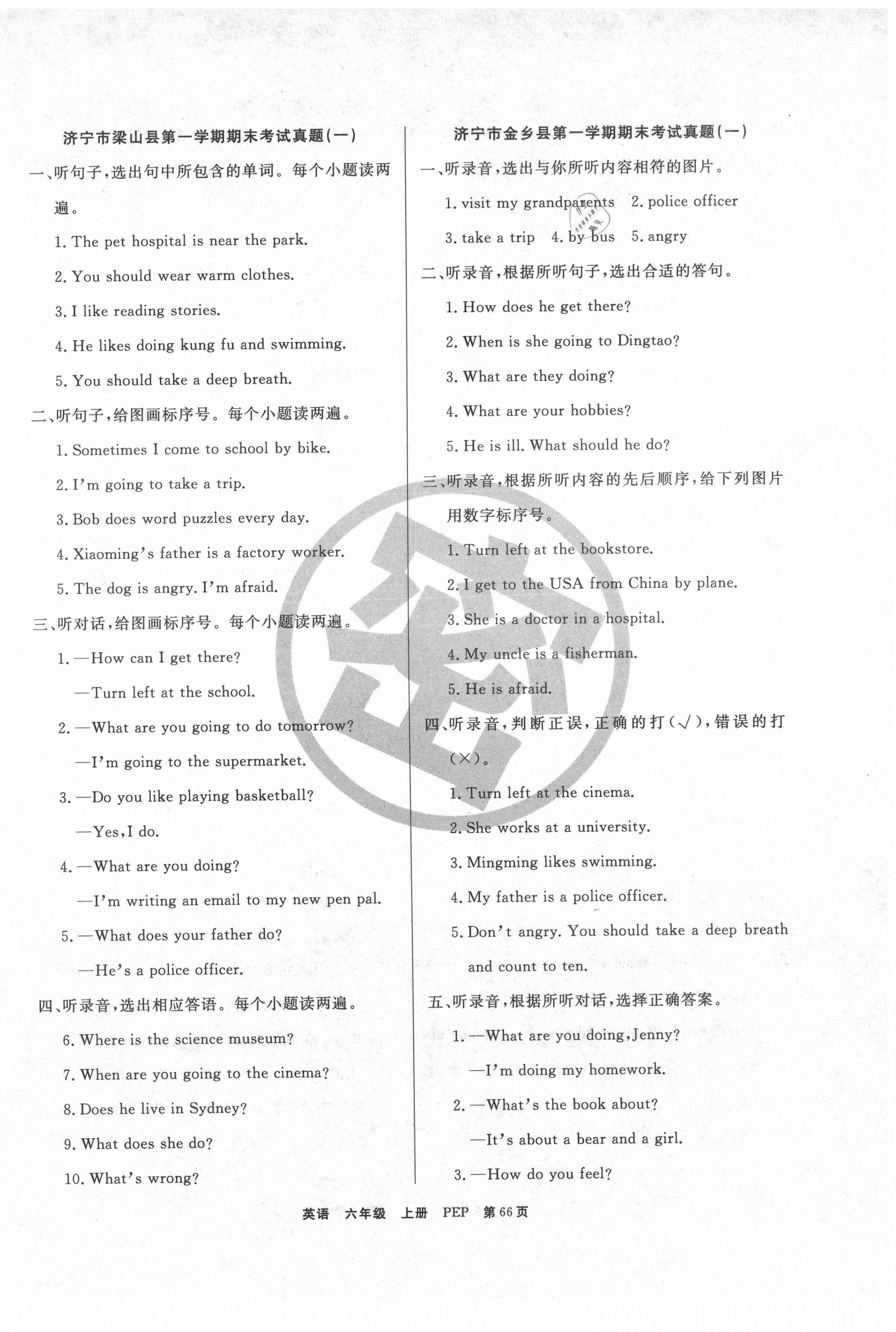 济宁市梁山县第一学期期末考试真题(一)

一、听句子,选出句中所包含的单词。每个小题读两遍。

1. The pet hospital is near the park.

2. You should wear warm clothes.

3. I like reading stories.

4. He likes doing kung fu and swimming.

5. You should take a deep breath.

二、听句子,给图画标序号。每个小题读两遍。

1. Sometimes I come to school by bike.

2. I'm going to take a trip.

3. Bob does word puzzles every day.

4. Xiaoming's father is a factory worker.

5. The dog is angry. I'm afraid.

三、听对话,给图画标序号。每个小题读两遍。

1. —How can I get there?

—Turn left at the school.

2. —What are you going to do tomorrow?

—I'm going to the supermarket.

3. —Do you like playing basketball?

—Yes, I do.

4. —What are you doing?

—I'm writing an email to my new pen pal.

5. —What does your father do?

—He's a police officer.

四、听录音,选出相应答语。每个小题读两遍。

6. Where is the science museum?

7. When are you going to the cinema?

8. Does he live in Sydney?

9. What does she do?

10. What's wrong?

济宁市金乡县第一学期期末考试真题(一)

一、听录音,选出与你所听内容相符的图片。

1. visit my grandparents 2. police officer

3. take a trip 4. by bus 5. angry

二、听录音,根据所听句子,选出合适的答句。

1. How does he get there?

2. When is she going to Dingtao?

3. What are they doing?

4. What are your hobbies?

5. He is ill. What should he do?

三、听录音,根据所听内容的先后顺序,给下列图片用数字标序号。

1. Turn left at the bookstore.

2. I get to the USA from China by plane.

3. She is a doctor in a hospital.

4. My uncle is a fisherman.

5. He is afraid.

四、听录音,判断正误,正确的打(√),错误的打(×)。

1. Turn left at the cinema.

2. She works at a university.

3. Mingming likes swimming.

4. My father is a police officer.

5. Don't angry. You should take a deep breath and count to ten.

五、听录音,根据所听对话,选择正确答案。

1. —What are you doing, Jenny?

—I'm doing my homework.

2. —What's the book about?

—It's about a bear and a girl.

3. —How do you feel?

英语 六年级 上册 PEP 第66页